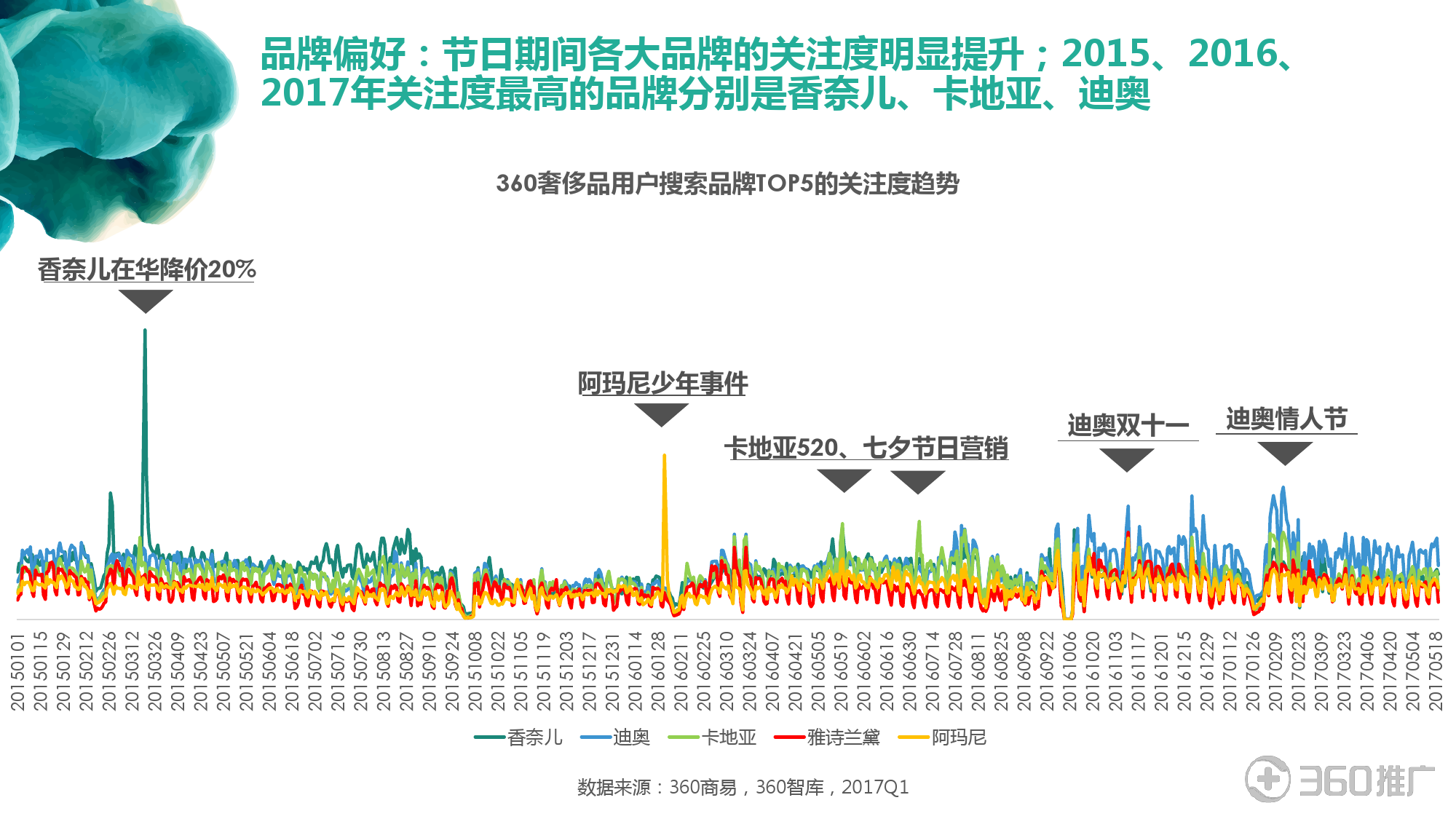 品牌偏好：节日期间各大品牌的关注度明显提升；2015、2016、2017年关注度最高的品牌分别是香奈儿、卡地亚、迪奥

360奢侈品用户搜索品牌TOP5的关注度趋势

香奈儿在华降价20%

阿玛尼少年事件

卡地亚520、七夕节日营销

迪奥双十一

迪奥情人节

20150101
20150115
20150129
20150212
20150226
20150312
20150326
20150409
20150423
20150507
20150521
20150604
20150618
20150702
20150716
20150730
20150813
20150827
20150910
20150924
20151008
20151022
20151105
20151119
20151203
20151217
20151231
20160114
20160128
20160211
20160225
20160310
20160324
20160407
20160421
20160505
20160519
20160602
20160616
20160630
20160714
20160728
20160811
20160825
20160908
20160922
20161006
20161020
20161103
20161117
20161201
20161215
20161229
20170112
20170126
20170209
20170223
20170309
20170323
20170406
20170420
20170504
20170518

香奈儿 迪奥 卡地亚 雅诗兰黛 阿玛尼

数据来源：360商易，360智库，2017Q1

360推广